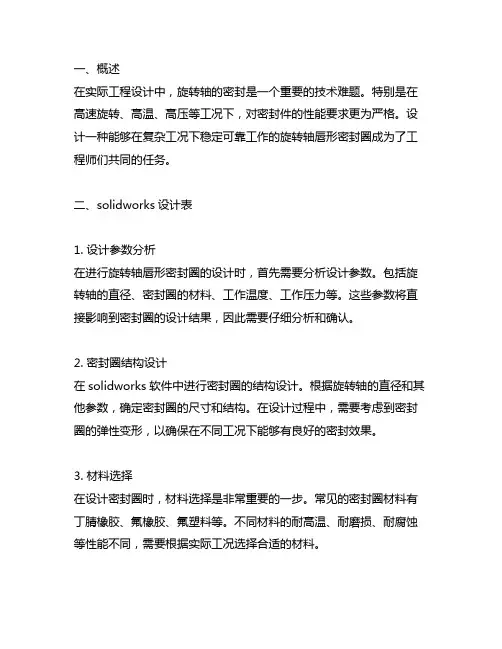 一、概述
在实际工程设计中，旋转轴的密封是一个重要的技术难题。特别是在高速旋转、高温、高压等工况下，对密封件的性能要求更为严格。设计一种能够在复杂工况下稳定可靠工作的旋转轴唇形密封圈成为了工程师们共同的任务。

二、solidworks 设计表

1. 设计参数分析
在进行旋转轴唇形密封圈的设计时，首先需要分析设计参数。包括旋转轴的直径、密封圈的材料、工作温度、工作压力等。这些参数将直接影响到密封圈的设计结果，因此需要仔细分析和确认。

2. 密封圈结构设计
在 solidworks 软件中进行密封圈的结构设计。根据旋转轴的直径和其他参数，确定密封圈的尺寸和结构。在设计过程中，需要考虑到密封圈的弹性变形，以确保在不同工况下能够有良好的密封效果。

3. 材料选择
在设计密封圈时，材料选择是非常重要的一步。常见的密封圈材料有丁腈橡胶、氟橡胶、氟塑料等。不同材料的耐高温、耐磨损、耐腐蚀等性能不同，需要根据实际工况选择合适的材料。